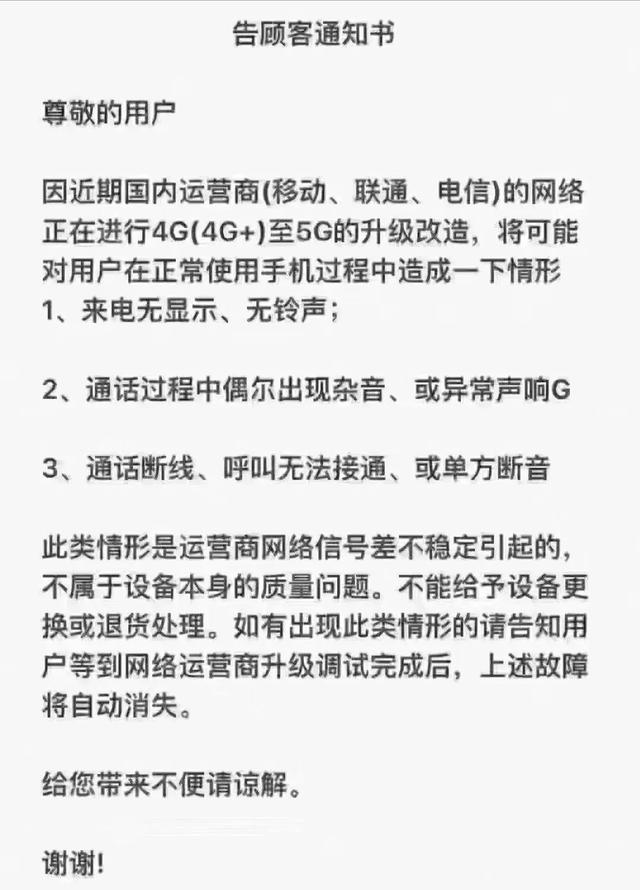 告顾客通知书

尊敬的用户

因近期国内运营商(移动、联通、电信)的网络正在进行4G(4G+)至5G的升级改造，将可能对用户在正常使用手机过程中造成一下情形
1、来电无显示、无铃声；

2、通话过程中偶尔出现杂音、或异常声响G

3、通话断线、呼叫无法接通、或单方断音

此类情形是运营商网络信号差不稳定引起的，不属于设备本身的质量问题。不能给予设备更换或退货处理。如有出现此类情形的请告知用户等到网络运营商升级调试完成后，上述故障将自动消失。

给您带来不便请谅解。

谢谢!